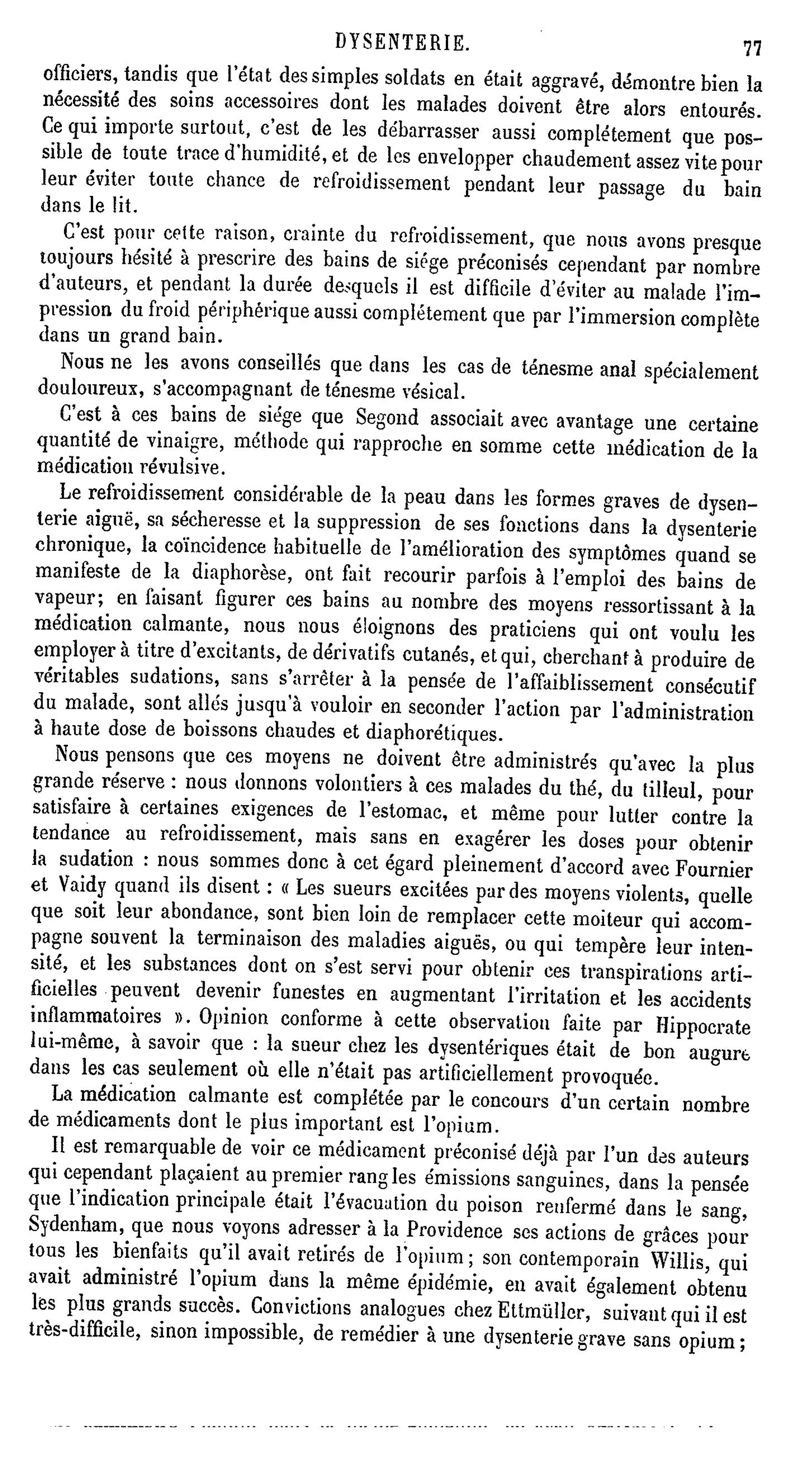 DYSENTERIE. 77

officiers, tandis que l'état des simples soldats en était aggravé, démontre bien la nécessité des soins accessoires dont les malades doivent être alors entourés. Ce qui importe surtout, c'est de les débarrasser aussi complétement que possible de toute trace d'humidité, et de les envelopper chaudement assez vite pour leur éviter toute chance de refroidissement pendant leur passage du bain dans le lit.

C'est pour cette raison, crainte du refroidissement, que nous avons presque toujours hésité à prescrire des bains de siége préconisés cependant par nombre d'auteurs, et pendant la durée desquels il est difficile d'éviter au malade l'impression du froid périphérique aussi complétement que par l'immersion complète dans un grand bain.

Nous ne les avons conseillés que dans les cas de ténesme anal spécialement douloureux, s'accompagnant de ténesme vésical.

C'est à ces bains de siége que Segond associait avec avantage une certaine quantité de vinaigre, méthode qui rapproche en somme cette médication de la médication révulsive.

Le refroidissement considérable de la peau dans les formes graves de dysenterie aiguë, sa sécheresse et la suppression de ses fonctions dans la dysenterie chronique, la coïncidence habituelle de l'amélioration des symptômes quand se manifeste de la diaphorèse, ont fait recourir parfois à l'emploi des bains de vapeur; en faisant figurer ces bains au nombre des moyens ressortissant à la médication calmante, nous nous éloignons des praticiens qui ont voulu les employer à titre d'excitants, de dérivatifs cutanés, et qui, cherchant à produire de véritables sudations, sans s'arrêter à la pensée de l'affaiblissement consécutif du malade, sont allés jusqu'à vouloir en seconder l'action par l'administration à haute dose de boissons chaudes et diaphorétiques.

Nous pensons que ces moyens ne doivent être administrés qu'avec la plus grande réserve : nous donnons volontiers à ces malades du thé, du tilleul, pour satisfaire à certaines exigences de l'estomac, et même pour lutter contre la tendance au refroidissement, mais sans en exagérer les doses pour obtenir la sudation : nous sommes donc à cet égard pleinement d'accord avec Fournier et Vaidy quand ils disent : « Les sueurs excitées par des moyens violents, quelle que soit leur abondance, sont bien loin de remplacer cette moiteur qui accompagne souvent la terminaison des maladies aiguës, ou qui tempère leur intensité, et les substances dont on s'est servi pour obtenir ces transpirations artificielles peuvent devenir funestes en augmentant l'irritation et les accidents inflammatoires ». Opinion conforme à cette observation faite par Hippocrate lui-même, à savoir que : la sueur chez les dysentériques était de bon augure dans les cas seulement où elle n'était pas artificiellement provoquée.

La médication calmante est complétée par le concours d'un certain nombre de médicaments dont le plus important est l'opium.

Il est remarquable de voir ce médicament préconisé déjà par l'un des auteurs qui cependant plaçaient au premier rang les émissions sanguines, dans la pensée que l'indication principale était l'évacuation du poison renfermé dans le sang, Sydenham, que nous voyons adresser à la Providence ses actions de grâces pour tous les bienfaits qu'il avait retirés de l'opium; son contemporain Willis, qui avait administré l'opium dans la même épidémie, en avait également obtenu les plus grands succès. Convictions analogues chez Ettmüller, suivant qui il est très-difficile, sinon impossible, de remédier à une dysenterie grave sans opium;